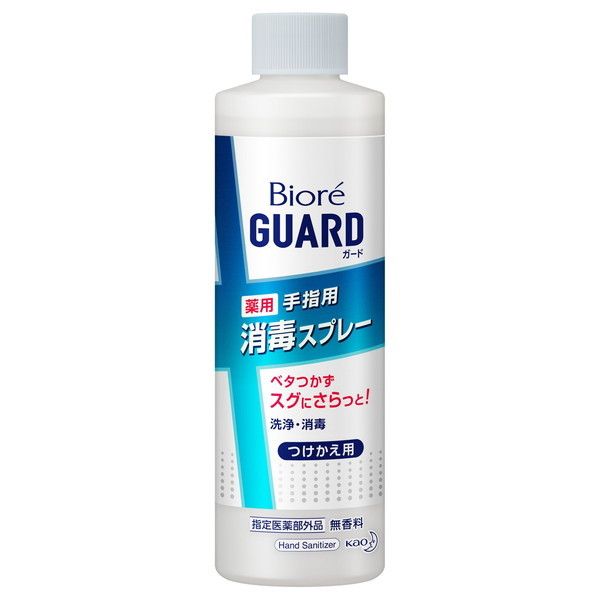 Bioré
GUARD
ガード

薬用 手指用
消毒スプレー

ベタつかず
スグにさらっと!
洗浄・消毒

つけかえ用

指定医薬部外品 無香料
Hand Sanitizer
Kao